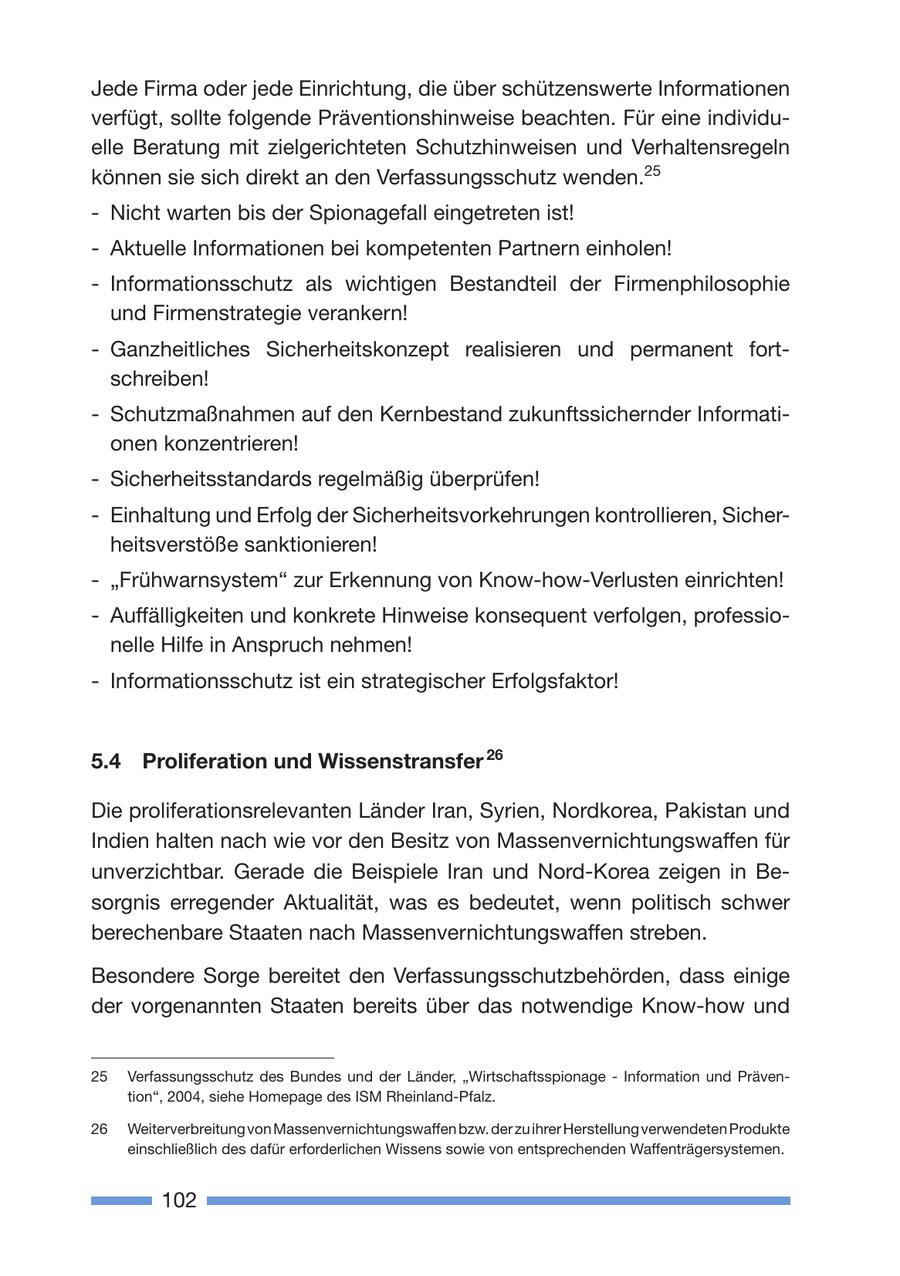 Jede Firma oder jede Einrichtung, die über schützenswerte Informationen verfügt, sollte folgende Präventionshinweise beachten. Für eine individuelle Beratung mit zielgerichteten Schutzhinweisen und Verhaltensregeln können sie sich direkt an den Verfassungsschutz wenden.$^{25}$

- Nicht warten bis der Spionagefall eingetreten ist!
- Aktuelle Informationen bei kompetenten Partnern einholen!
- Informationsschutz als wichtigen Bestandteil der Firmenphilosophie und Firmenstrategie verankern!
- Ganzheitliches Sicherheitskonzept realisieren und permanent fortschreiben!
- Schutzmaßnahmen auf den Kernbestand zukunftssichernder Informationen konzentrieren!
- Sicherheitsstandards regelmäßig überprüfen!
- Einhaltung und Erfolg der Sicherheitsvorkehrungen kontrollieren, Sicherheitsverstöße sanktionieren!
- „Frühwarnsystem“ zur Erkennung von Know-how-Verlusten einrichten!
- Auffälligkeiten und konkrete Hinweise konsequent verfolgen, professionelle Hilfe in Anspruch nehmen!
- Informationsschutz ist ein strategischer Erfolgsfaktor!

5.4 Proliferation und Wissenstransfer$^{26}$

Die proliferationsrelevanten Länder Iran, Syrien, Nordkorea, Pakistan und Indien halten nach wie vor den Besitz von Massenvernichtungswaffen für unverzichtbar. Gerade die Beispiele Iran und Nord-Korea zeigen in Besorgnis erregender Aktualität, was es bedeutet, wenn politisch schwer berechenbare Staaten nach Massenvernichtungswaffen streben.

Besondere Sorge bereitet den Verfassungsschutzbehörden, dass einige der vorgenannten Staaten bereits über das notwendige Know-how und

25 Verfassungsschutz des Bundes und der Länder, „Wirtschaftsspionage - Information und Prävention“, 2004, siehe Homepage des ISM Rheinland-Pfalz.

26 Weiterverbreitung von Massenvernichtungswaffen bzw. der zu ihrer Herstellung verwendeten Produkte einschließlich des dafür erforderlichen Wissens sowie von entsprechenden Waffenträgersystemen.

102